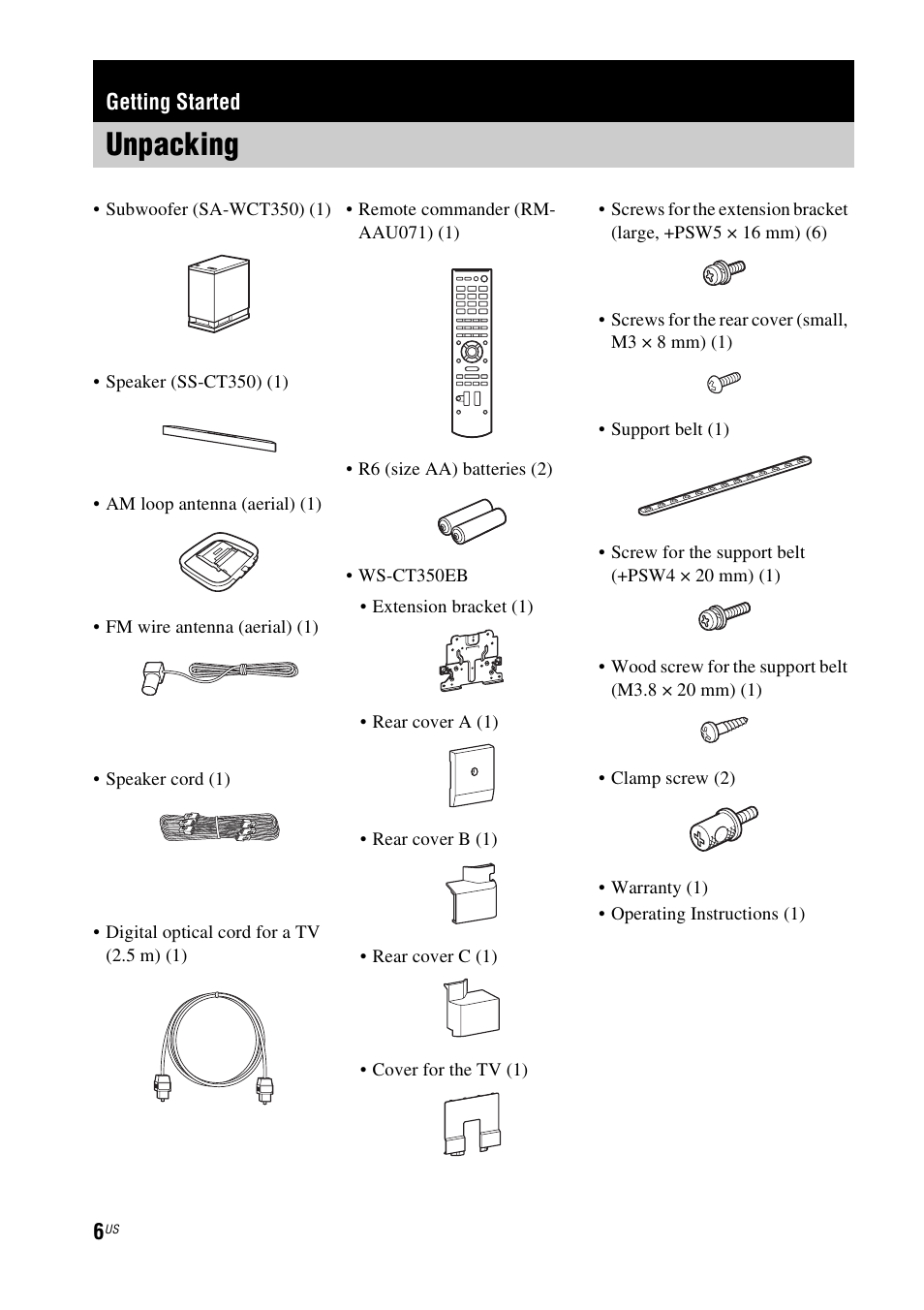 Getting Started

Unpacking

• Subwoofer (SA-WCT350) (1)

• Speaker (SS-CT350) (1)

• AM loop antenna (aerial) (1)

• FM wire antenna (aerial) (1)

• Speaker cord (1)

• Digital optical cord for a TV (2.5 m) (1)

• Remote commander (RM-AAU071) (1)

• R6 (size AA) batteries (2)

• WS-CT350EB

• Extension bracket (1)

• Rear cover A (1)

• Rear cover B (1)

• Rear cover C (1)

• Cover for the TV (1)

• Screws for the extension bracket (large, +PSW5 × 16 mm) (6)

• Screws for the rear cover (small, M3 × 8 mm) (1)

• Support belt (1)

• Screw for the support belt (+PSW4 × 20 mm) (1)

• Wood screw for the support belt (M3.8 × 20 mm) (1)

• Clamp screw (2)

• Warranty (1)

• Operating Instructions (1)

6US